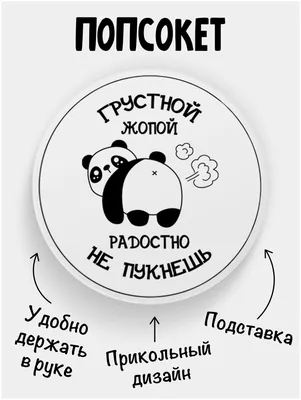 ПОПСОКЕТ

ГРУСТНОЙ
ЖОПОЙ

РАДОСТНО
НЕ ПУКНЕШЬ

Удобно держать в руке

Прикольный дизайн

Подставка